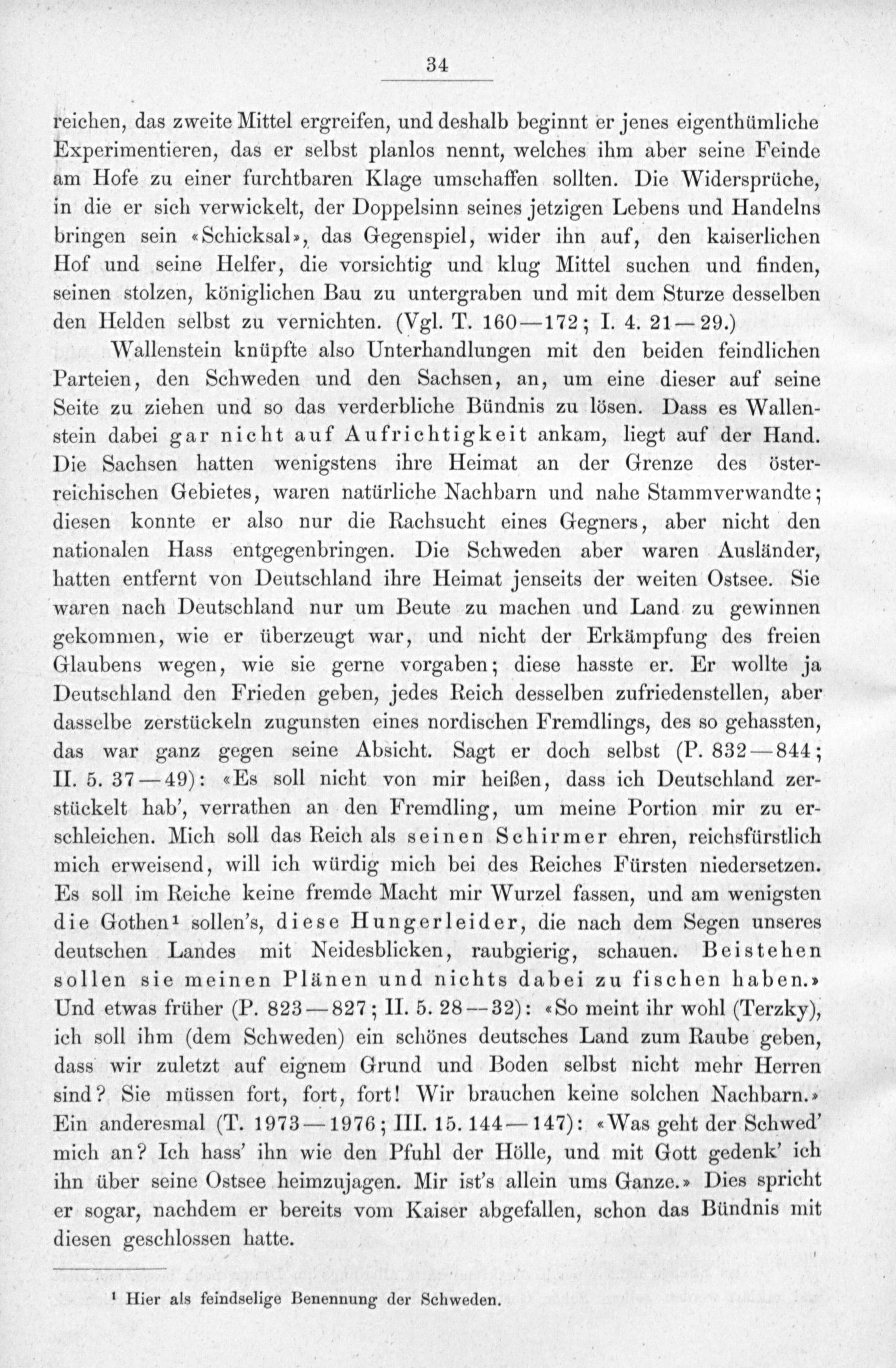 34

reichen, das zweite Mittel ergreifen, und deshalb beginnt er jenes eigenthümliche Experimentieren, das er selbst planlos nennt, welches ihm aber seine Feinde am Hofe zu einer furchtbaren Klage umschaffen sollten. Die Widersprüche, in die er sich verwickelt, der Doppelsinn seines jetzigen Lebens und Handelns bringen sein «Schicksal», das Gegenspiel, wider ihn auf, den kaiserlichen Hof und seine Helfer, die vorsichtig und klug Mittel suchen und finden, seinen stolzen, königlichen Bau zu untergraben und mit dem Sturze desselben den Helden selbst zu vernichten. (Vgl. T. 160—172; I. 4. 21—29.)

Wallenstein knüpfte also Unterhandlungen mit den beiden feindlichen Parteien, den Schweden und den Sachsen, an, um eine dieser auf seine Seite zu ziehen und so das verderbliche Bündnis zu lösen. Dass es Wallenstein dabei gar nicht auf Aufrichtigkeit ankam, liegt auf der Hand. Die Sachsen hatten wenigstens ihre Heimat an der Grenze des österreichischen Gebietes, waren natürliche Nachbarn und nahe Stammverwandte; diesen konnte er also nur die Rachsucht eines Gegners, aber nicht den nationalen Hass entgegenbringen. Die Schweden aber waren Ausländer, hatten entfernt von Deutschland ihre Heimat jenseits der weiten Ostsee. Sie waren nach Deutschland nur um Beute zu machen und Land zu gewinnen gekommen, wie er überzeugt war, und nicht der Erkämpfung des freien Glaubens wegen, wie sie gerne vorgaben; diese hasste er. Er wollte ja Deutschland den Frieden geben, jedes Reich desselben zufriedenstellen, aber dasselbe zerstückeln zugunsten eines nordischen Fremdlings, des so gehassten, das war ganz gegen seine Absicht. Sagt er doch selbst (P. 832—844; II. 5. 37—49): «Es soll nicht von mir heißen, dass ich Deutschland zerstückelt hab', verrathen an den Fremdling, um meine Portion mir zu erschleichen. Mich soll das Reich als seinen Schirmer ehren, reichsfürstlich mich erweisend, will ich würdig mich bei des Reiches Fürsten niedersetzen. Es soll im Reiche keine fremde Macht mir Wurzel fassen, und am wenigsten die Gothen¹ sollen's, diese Hungerleider, die nach dem Segen unseres deutschen Landes mit Neidesblicken, raubgierig, schauen. Beistehen sollen sie meinen Plänen und nichts dabei zu fischen haben.» Und etwas früher (P. 823—827; II. 5. 28—32): «So meint ihr wohl (Terzky), ich soll ihm (dem Schweden) ein schönes deutsches Land zum Raube geben, dass wir zuletzt auf eignem Grund und Boden selbst nicht mehr Herren sind? Sie müssen fort, fort, fort! Wir brauchen keine solchen Nachbarn.» Ein anderesmal (T. 1973—1976; III. 15. 144—147): «Was geht der Schwed' mich an? Ich hass' ihn wie den Pfuhl der Hölle, und mit Gott gedenk' ich ihn über seine Ostsee heimzujagen. Mir ist's allein ums Ganze.» Dies spricht er sogar, nachdem er bereits vom Kaiser abgefallen, schon das Bündnis mit diesen geschlossen hatte.

¹ Hier als feindselige Benennung der Schweden.